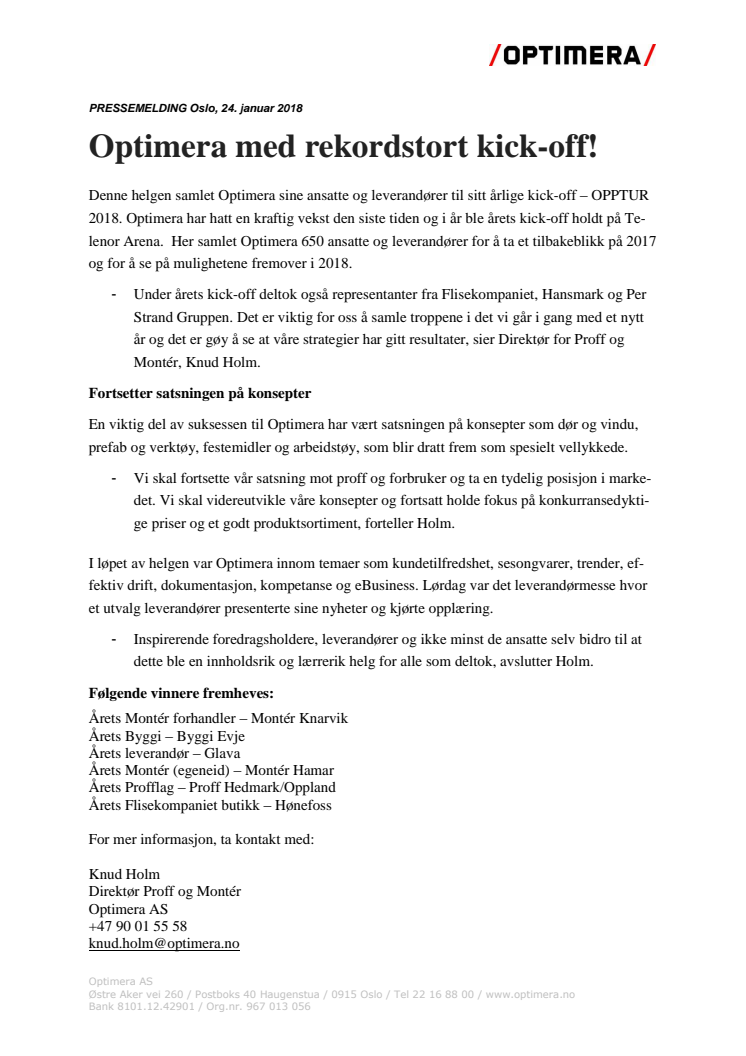 /OPTIMERA/

PRESSEMELDING Oslo, 24. januar 2018

Optimera med rekordstort kick-off!

Denne helgen samlet Optimera sine ansatte og leverandører til sitt årlige kick-off – OPPTUR 2018. Optimera har hatt en kraftig vekst den siste tiden og i år ble årets kick-off holdt på Telenor Arena. Her samlet Optimera 650 ansatte og leverandører for å ta et tilbakeblikk på 2017 og for å se på mulighetene fremover i 2018.

- Under årets kick-off deltok også representanter fra Flisekompaniet, Hansmark og Per Strand Gruppen. Det er viktig for oss å samle troppene i det vi går i gang med et nytt år og det er gøy å se at våre strategier har gitt resultater, sier Direktør for Proff og Montér, Knud Holm.

Fortsetter satsningen på konsepter

En viktig del av suksessen til Optimera har vært satsningen på konsepter som dør og vindu, prefab og verktøy, festemidler og arbeidstøy, som blir dratt frem som spesielt vellykkede.

- Vi skal fortsette vår satsning mot proff og forbruker og ta en tydelig posisjon i markedet. Vi skal videreutvikle våre konsepter og fortsatt holde fokus på konkurransedyktige priser og et godt produktsortiment, forteller Holm.

I løpet av helgen var Optimera innom temaer som kundetilfredshet, sesongvarer, trender, effektiv drift, dokumentasjon, kompetanse og eBusiness. Lørdag var det leverandørmesse hvor et utvalg leverandører presenterte sine nyheter og kjørte opplæring.

- Inspirerende foredragsholdere, leverandører og ikke minst de ansatte selv bidro til at dette ble en innholdsrik og lærrerik helg for alle som deltok, avslutter Holm.

Følgende vinnere fremheves:
Årets Montér forhandler – Montér Knarvik
Årets Byggi – Byggi Evje
Årets leverandør – Glava
Årets Montér (egeneid) – Montér Hamar
Årets Profflag – Proff Hedmark/Oppland
Årets Flisekompaniet butikk – Hønefoss

For mer informasjon, ta kontakt med:

Knud Holm
Direktør Proff og Montér
Optimera AS
+47 90 01 55 58
knud.holm@optimera.no

Optimera AS
Østre Aker vei 260 / Postboks 40 Haugenstua / 0915 Oslo / Tel 22 16 88 00 / www.optimera.no
Bank 8101.12.42901 / Org.nr. 967 013 056